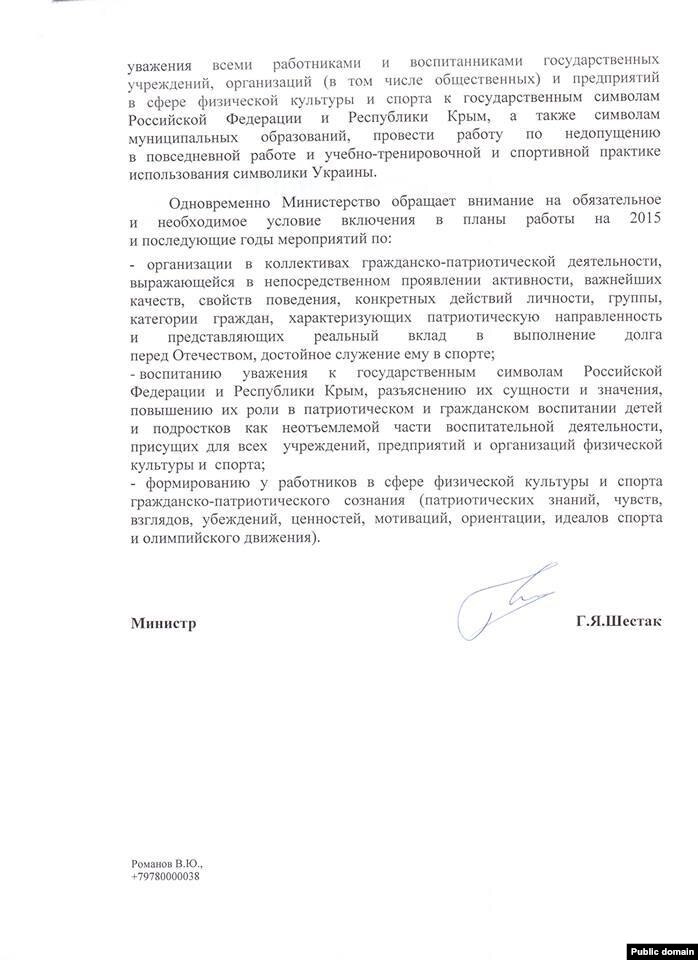 уважения всеми работниками и воспитанниками государственных учреждений, организаций (в том числе общественных) и предприятий в сфере физической культуры и спорта к государственным символам Российской Федерации и Республики Крым, а также символам муниципальных образований, провести работу по недопущению в повседневной работе и учебно-тренировочной и спортивной практике использования символики Украины.

Одновременно Министерство обращает внимание на обязательное и необходимое условие включения в планы работы на 2015 и последующие годы мероприятий по:

- организации в коллективах гражданско-патриотической деятельности, выражающейся в непосредственном проявлении активности, важнейших качеств, свойств поведения, конкретных действий личности, группы, категории граждан, характеризующих патриотическую направленность и представляющих реальный вклад в выполнение долга перед Отечеством, достойное служение ему в спорте;
- воспитанию уважения к государственным символам Российской Федерации и Республики Крым, разъяснению их сущности и значения, повышению их роли в патриотическом и гражданском воспитании детей и подростков как неотъемлемой части воспитательной деятельности, присущих для всех учреждений, предприятий и организаций физической культуры и спорта;
- формированию у работников в сфере физической культуры и спорта гражданско-патриотического сознания (патриотических знаний, чувств, взглядов, убеждений, ценностей, мотиваций, ориентации, идеалов спорта и олимпийского движения).

Министр

Г.Я.Шестак

Романов В.Ю.,
+79780000038

Public domain